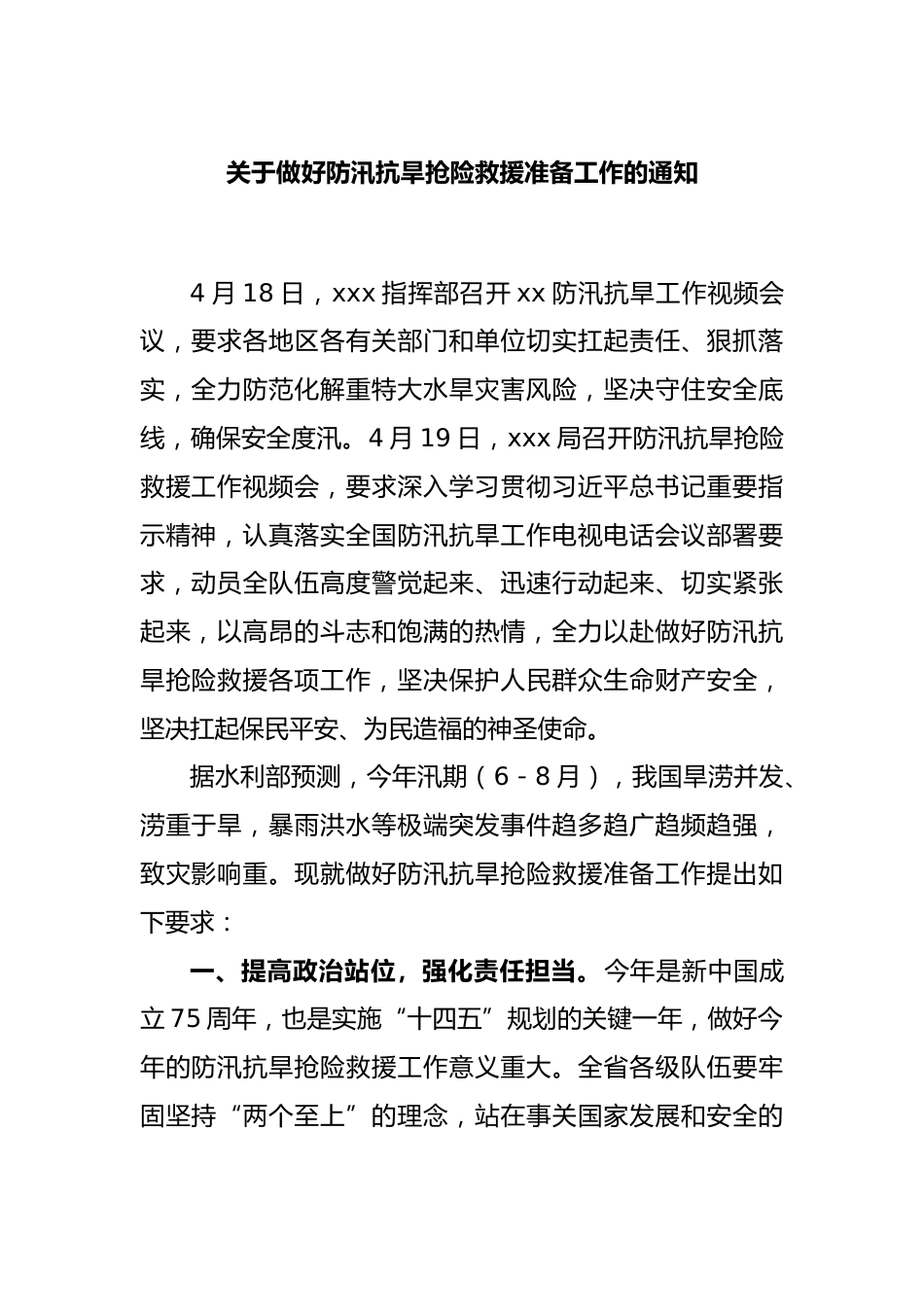 关于做好防汛抗旱抢险救援准备工作的通知

4月18日，xxx指挥部召开xx防汛抗旱工作视频会议，要求各地区各有关部门和单位切实扛起责任、狠抓落实，全力防范化解重特大水旱灾害风险，坚决守住安全底线，确保安全度汛。4月19日，xxx局召开防汛抗旱抢险救援工作视频会，要求深入学习贯彻习近平总书记重要指示精神，认真落实全国防汛抗旱工作电视电话会议部署要求，动员全队伍高度警觉起来、迅速行动起来、切实紧张起来，以高昂的斗志和饱满的热情，全力以赴做好防汛抗旱抢险救援各项工作，坚决保护人民群众生命财产安全，坚决扛起保民平安、为民造福的神圣使命。

据水利部预测，今年汛期（6-8月），我国旱涝并发、涝重于旱，暴雨洪水等极端突发事件趋多趋广趋频趋强，致灾影响重。现就做好防汛抗旱抢险救援准备工作提出如下要求：

一、提高政治站位，强化责任担当。今年是新中国成立75周年，也是实施“十四五”规划的关键一年，做好今年的防汛抗旱抢险救援工作意义重大。全省各级队伍要牢固坚持“两个至上”的理念，站在事关国家发展和安全的